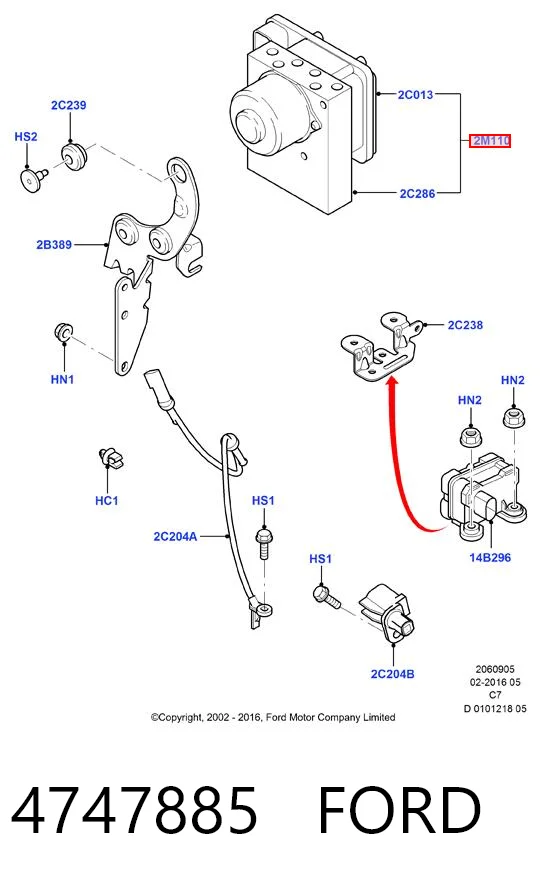 2C239
HS2
2C013
2M110
2C286
2B389
2C238
HN1
HN2
HN2
HC1
HS1
2C204A
14B296
HS1
2C204B
2060905
02-2016 05
C7
D 0101218 05
©Copyright, 2002 - 2016, Ford Motor Company Limited

4747885 FORD